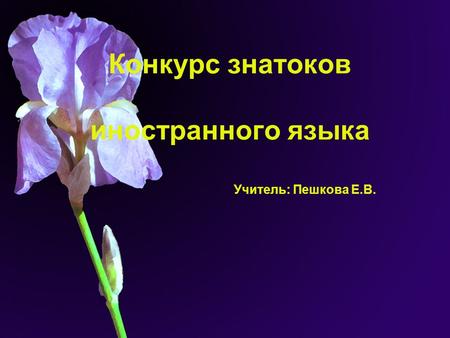 Конкурс знатоков

иностранного языка

Учитель: Пешкова Е.В.